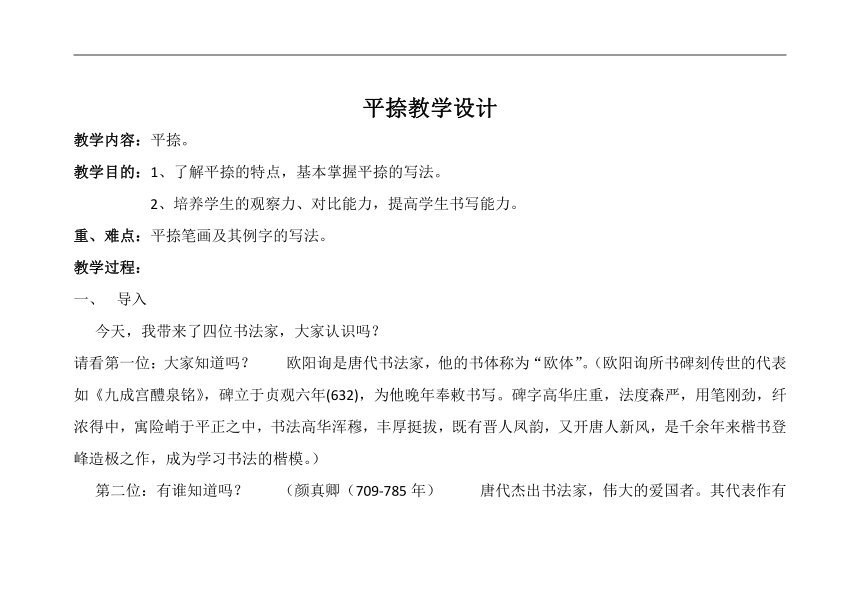 平捺教学设计

教学内容：平捺。

教学目的：1、了解平捺的特点，基本掌握平捺的写法。

2、培养学生的观察力、对比能力，提高学生书写能力。

重、难点：平捺笔画及其例字的写法。

教学过程：

一、　导入

今天，我带来了四位书法家，大家认识吗？

请看第一位：大家知道吗？　　欧阳询是唐代书法家，他的书体称为“欧体”。（欧阳询所书碑刻传世的代表如《九成宫醴泉铭》，碑立于贞观六年(632)，为他晚年奉敕书写。碑字高华庄重，法度森严，用笔刚劲，纤浓得中，寓险峭于平正之中，书法高华浑穆，丰厚挺拔，既有晋人风韵，又开唐人新风，是千余年来楷书登峰造极之作，成为学习书法的楷模。）

第二位：有谁知道吗？　　（颜真卿（709-785 年）　　唐代杰出书法家，伟大的爱国者。其代表作有